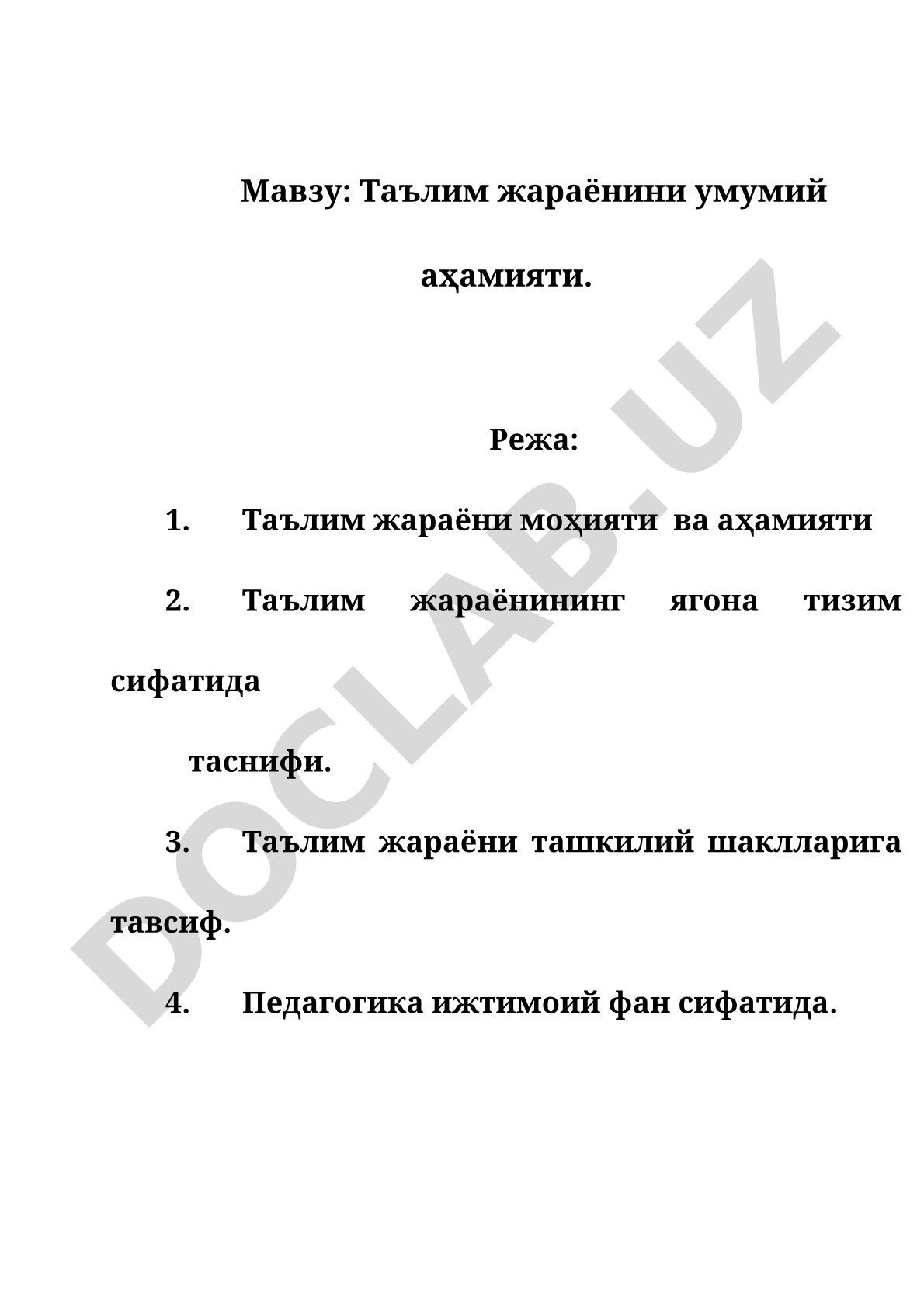 Мавзу: Таълим жараёнини умумий аҳамияти.

Режа:

1. Таълим жараёни моҳияти ва аҳамияти

2. Таълим жараёнининг ягона тизим сифатида

таснифи.

3. Таълим жараёни ташкилий шаклларига тавсиф.

4. Педагогика ижтимоий фан сифатида.

DOCLAB.UZ